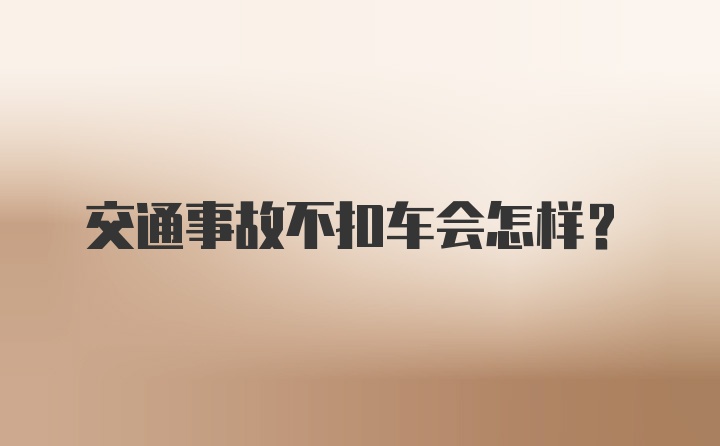 交通事故不扣车会怎样？